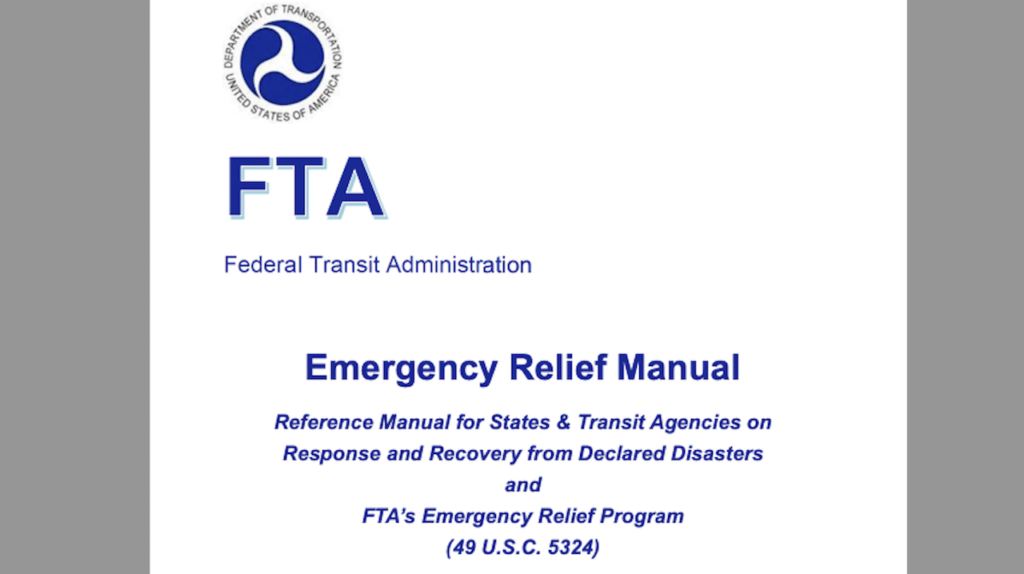 DEPARTMENT OF TRANSPORTATION
UNITED STATES OF AMERICA

FTA

Federal Transit Administration

Emergency Relief Manual

Reference Manual for States & Transit Agencies on
Response and Recovery from Declared Disasters
and
FTA's Emergency Relief Program
(49 U.S.C. 5324)